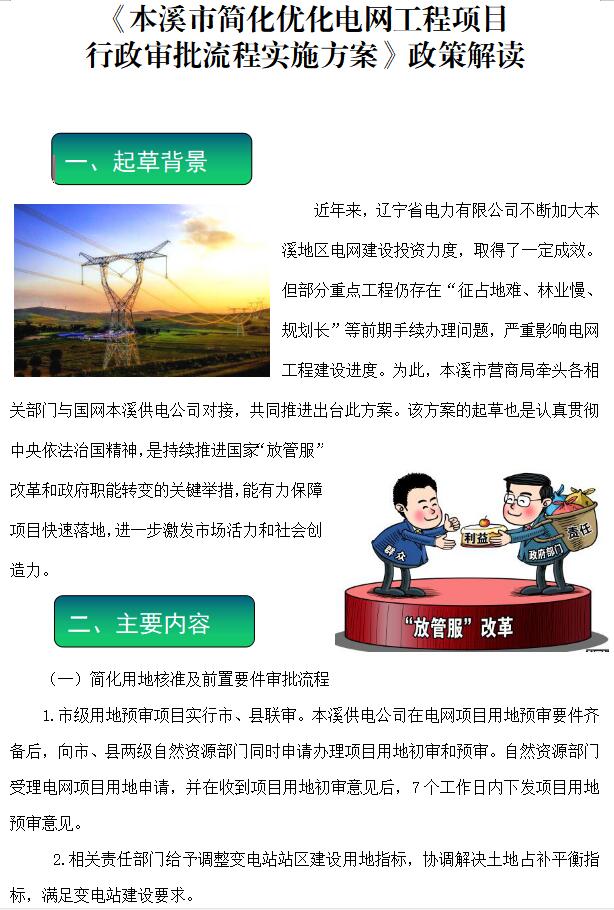 《本溪市简化优化电网工程项目行政审批流程实施方案》政策解读

一、起草背景

近年来，辽宁省电力有限公司不断加大本溪地区电网建设投资力度，取得了一定成效。但部分重点工程仍存在“征占地难、林业慢、规划长”等前期手续办理问题，严重影响电网工程建设进度。为此，本溪市营商局牵头各相关部门与国网本溪供电公司对接，共同推进出台此方案。该方案的起草也是认真贯彻中央依法治国精神，是持续推进国家“放管服”改革和政府职能转变的关键举措，能有力保障项目快速落地，进一步激发市场活力和社会创造力。

群众
利益
政府部门
责任
“放管服”改革

二、主要内容

（一）简化用地核准及前置要件审批流程

1.市级用地预审项目实行市、县联审。本溪供电公司在电网项目用地预审要件齐备后，向市、县两级自然资源部门同时申请办理项目用地初审和预审。自然资源部门受理电网项目用地申请，并在收到项目用地初审意见后，7个工作日内下发项目用地预审意见。

2.相关责任部门给予调整变电站站区建设用地指标，协调解决土地占补平衡指标，满足变电站建设要求。